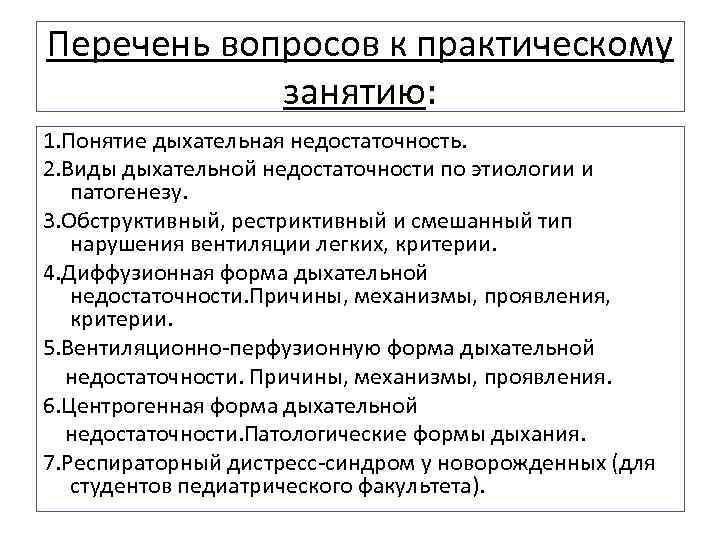 Перечень вопросов к практическому занятию:

1.Понятие дыхательная недостаточность.

2.Виды дыхательной недостаточности по этиологии и патогенезу.

3.Обструктивный, рестриктивный и смешанный тип нарушения вентиляции легких, критерии.

4.Диффузионная форма дыхательной недостаточности.Причины, механизмы, проявления, критерии.

5.Вентиляционно-перфузионную форма дыхательной недостаточности. Причины, механизмы, проявления.

6.Центрогенная форма дыхательной недостаточности.Патологические формы дыхания.

7.Респираторный дистресс-синдром у новорожденных (для студентов педиатрического факультета).